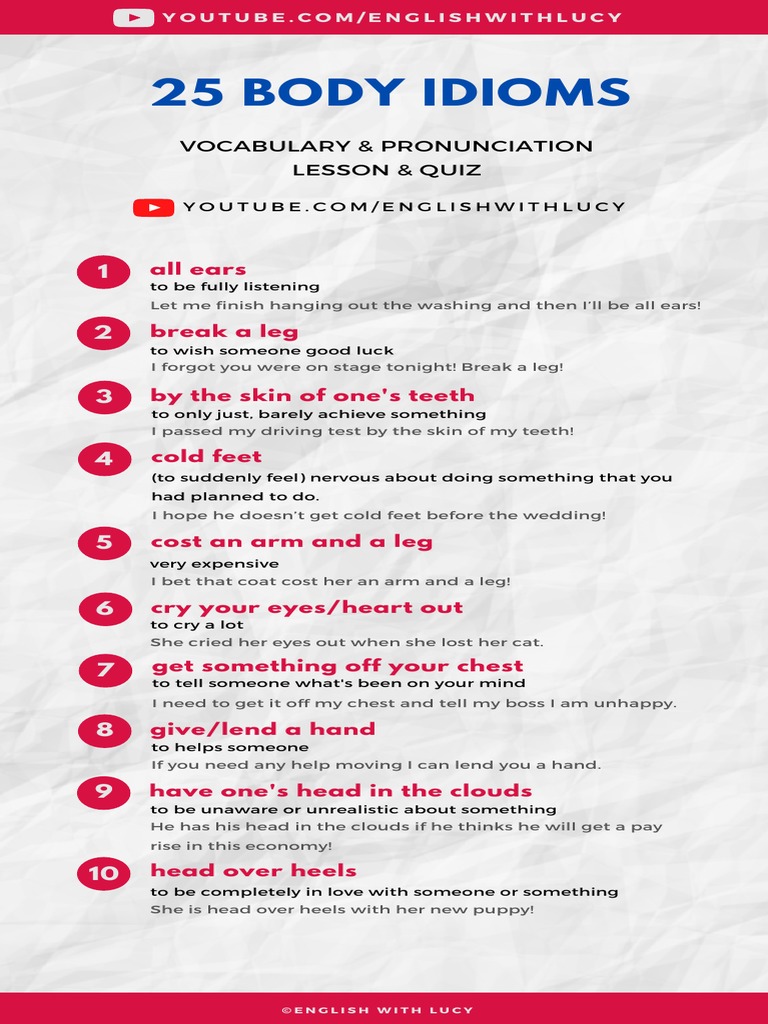 YOUTUBE.COM/ENGLISHWITHLUCY

25 BODY IDIOMS

VOCABULARY & PRONUNCIATION
LESSON & QUIZ

YOUTUBE.COM/ENGLISHWITHLUCY

1 all ears
to be fully listening
Let me finish hanging out the washing and then I'll be all ears!

2 break a leg
to wish someone good luck
I forgot you were on stage tonight! Break a leg!

3 by the skin of one's teeth
to only just, barely achieve something
I passed my driving test by the skin of my teeth!

4 cold feet
(to suddenly feel) nervous about doing something that you had planned to do.
I hope he doesn't get cold feet before the wedding!

5 cost an arm and a leg
very expensive
I bet that coat cost her an arm and a leg!

6 cry your eyes/heart out
to cry a lot
She cried her eyes out when she lost her cat.

7 get something off your chest
to tell someone what's been on your mind
I need to get it off my chest and tell my boss I am unhappy.

8 give/lend a hand
to helps someone
If you need any help moving I can lend you a hand.

9 have one's head in the clouds
to be unaware or unrealistic about something
He has his head in the clouds if he thinks he will get a pay rise in this economy!

10 head over heels
to be completely in love with someone or something
She is head over heels with her new puppy!

©ENGLISH WITH LUCY